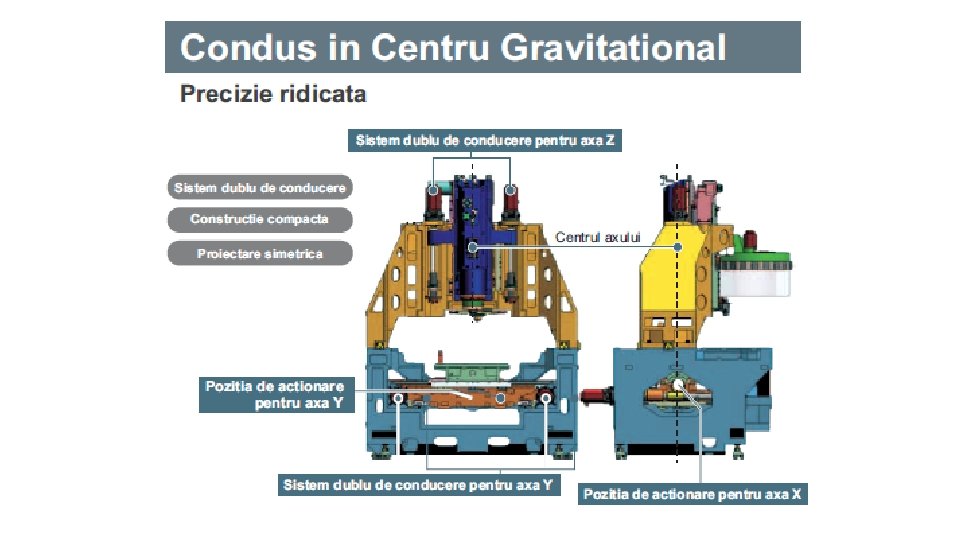 Condus in Centru Gravitational

Precizie ridicata

Sistem dublu de conducere pentru axa Z

Sistem dublu de conducere

Constructie compacta

Proiectare simetrica

Centrul axului

Pozitia de actionare pentru axa Y

Sistem dublu de conducere pentru axa Y

Pozitia de actionare pentru axa X